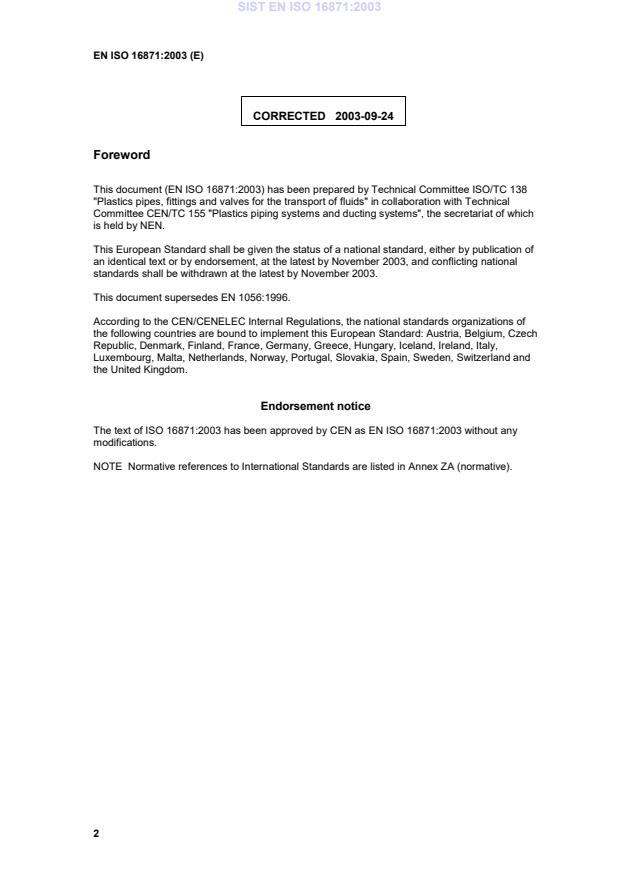 SIST EN ISO 16871:2003

EN ISO 16871:2003 (E)

CORRECTED 2003-09-24

Foreword

This document (EN ISO 16871:2003) has been prepared by Technical Committee ISO/TC 138 "Plastics pipes, fittings and valves for the transport of fluids" in collaboration with Technical Committee CEN/TC 155 "Plastics piping systems and ducting systems", the secretariat of which is held by NEN.

This European Standard shall be given the status of a national standard, either by publication of an identical text or by endorsement, at the latest by November 2003, and conflicting national standards shall be withdrawn at the latest by November 2003.

This document supersedes EN 1056:1996.

According to the CEN/CENELEC Internal Regulations, the national standards organizations of the following countries are bound to implement this European Standard: Austria, Belgium, Czech Republic, Denmark, Finland, France, Germany, Greece, Hungary, Iceland, Ireland, Italy, Luxembourg, Malta, Netherlands, Norway, Portugal, Slovakia, Spain, Sweden, Switzerland and the United Kingdom.

Endorsement notice

The text of ISO 16871:2003 has been approved by CEN as EN ISO 16871:2003 without any modifications.

NOTE Normative references to International Standards are listed in Annex ZA (normative).

2